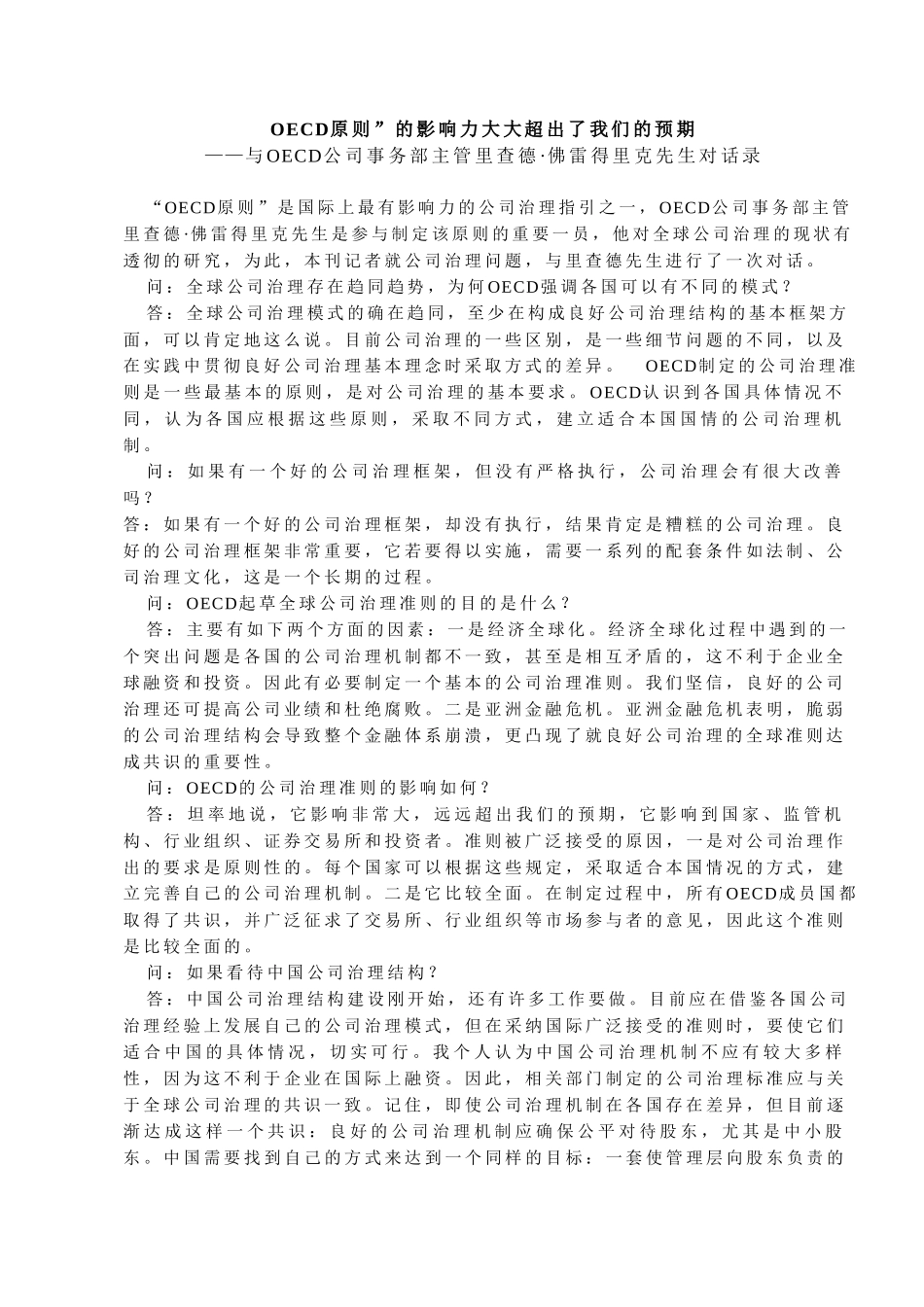 OECD原则”的影响力大大超出了我们的预期
——与OECD公司事务部主管里查德·佛雷得里克先生对话录

“OECD原则”是国际上最有影响力的公司治理指引之一，OECD公司事务部主管里查德·佛雷得里克先生是参与制定该原则的重要一员，他对全球公司治理的现状有透彻的研究，为此，本刊记者就公司治理问题，与里查德先生进行了一次对话。

问：全球公司治理存在趋同趋势，为何OECD强调各国可以有不同的模式？

答：全球公司治理模式的确在趋同，至少在构成良好公司治理结构的基本框架方面，可以肯定地这么说。目前公司治理的一些区别，是一些细节问题的不同，以及在实践中贯彻良好公司治理基本理念时采取方式的差异。 OECD制定的公司治理准则是一些最基本的原则，是对公司治理的基本要求。OECD认识到各国具体情况不同，认为各国应根据这些原则，采取不同方式，建立适合本国国情的公司治理机制。

问：如果有一个好的公司治理框架，但没有严格执行，公司治理会有很大改善吗？

答：如果有一个好的公司治理框架，却没有执行，结果肯定是糟糕的公司治理。良好的公司治理框架非常重要，它若要得以实施，需要一系列的配套条件如法制、公司治理文化，这是一个长期的过程。

问：OECD起草全球公司治理准则的目的是什么？

答：主要有如下两个方面的因素：一是经济全球化。经济全球化过程中遇到的一个突出问题是各国的公司治理机制都不一致，甚至是相互矛盾的，这不利于企业全球融资和投资。因此有必要制定一个基本的公司治理准则。我们坚信，良好的公司治理还可提高公司业绩和杜绝腐败。二是亚洲金融危机。亚洲金融危机表明，脆弱的公司治理结构会导致整个金融体系崩溃，更凸现了就良好公司治理的全球准则达成共识的重要性。

问：OECD的公司治理准则的影响如何？

答：坦率地说，它影响非常大，远远超出我们的预期，它影响到国家、监管机构、行业组织、证券交易所和投资者。准则被广泛接受的原因，一是对公司治理作出的要求是原则性的。每个国家可以根据这些规定，采取适合本国情况的方式，建立完善自己的公司治理机制。二是它比较全面。在制定过程中，所有OECD成员国都取得了共识，并广泛征求了交易所、行业组织等市场参与者的意见，因此这个准则是比较全面的。

问：如果看待中国公司治理结构？

答：中国公司治理结构建设刚开始，还有许多工作要做。目前应在借鉴各国公司治理经验上发展自己的公司治理模式，但在采纳国际广泛接受的准则时，要使它们适合中国的具体情况，切实可行。我个人认为中国公司治理机制不应有较大多样性，因为这不利于企业在国际上融资。因此，相关部门制定的公司治理标准应与关于全球公司治理的共识一致。记住，即使公司治理机制在各国存在差异，但目前逐渐达成这样一个共识：良好的公司治理机制应确保公平对待股东，尤其是中小股东。中国需要找到自己的方式来达到一个同样的目标：一套使管理层向股东负责的